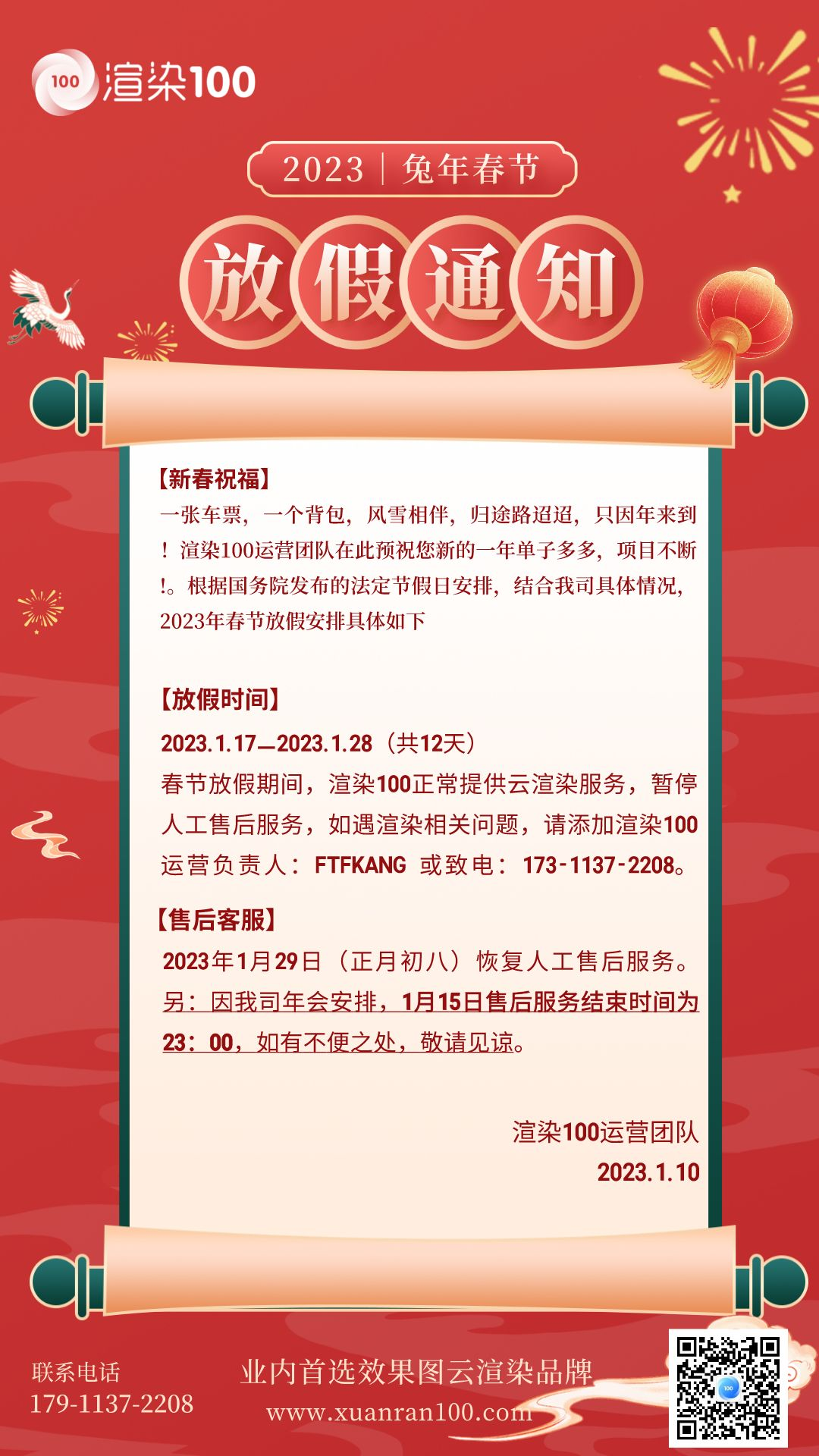 100 渲染100

2023 | 兔年春节

放假通知

【新春祝福】
一张车票，一个背包，风雪相伴，归途路迢迢，只因年来到！渲染100运营团队在此预祝您新的一年单子多多，项目不断!。根据国务院发布的法定节假日安排，结合我司具体情况，2023年春节放假安排具体如下

【放假时间】
2023.1.17—2023.1.28（共12天）
春节放假期间，渲染100正常提供云渲染服务，暂停人工售后服务，如遇渲染相关问题，请添加渲染100运营负责人：FTFKANG 或致电：173-1137-2208。

【售后客服】
2023年1月29日（正月初八）恢复人工售后服务。
另：因我司年会安排，1月15日售后服务结束时间为23：00，如有不便之处，敬请见谅。

渲染100运营团队
2023.1.10

联系电话
179-1137-2208

业内首选效果图云渲染品牌
www.xuanran100.com

100